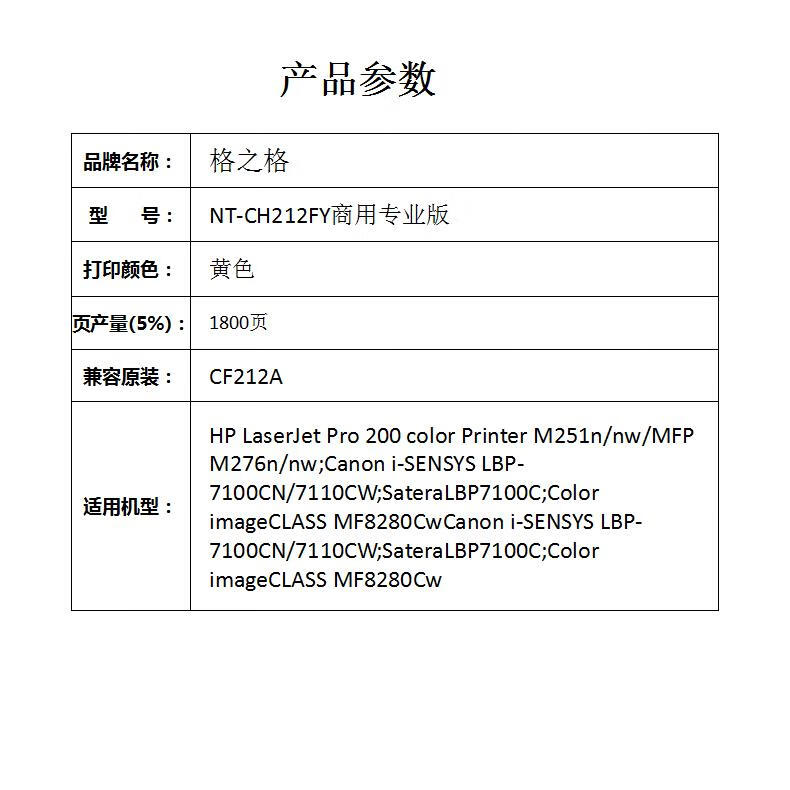 产品参数

| 品牌名称： | 格之格 |
|---|---|
| 型　号： | NT-CH212FY商用专业版 |
| 打印颜色： | 黄色 |
| 页产量(5%)： | 1800页 |
| 兼容原装： | CF212A |
| 适用机型： | HP LaserJet Pro 200 color Printer M251n/nw/MFP M276n/nw;Canon i-SENSYS LBP-7100CN/7110CW;SateraLBP7100C;Color imageCLASS MF8280CwCanon i-SENSYS LBP-7100CN/7110CW;SateraLBP7100C;Color imageCLASS MF8280Cw |